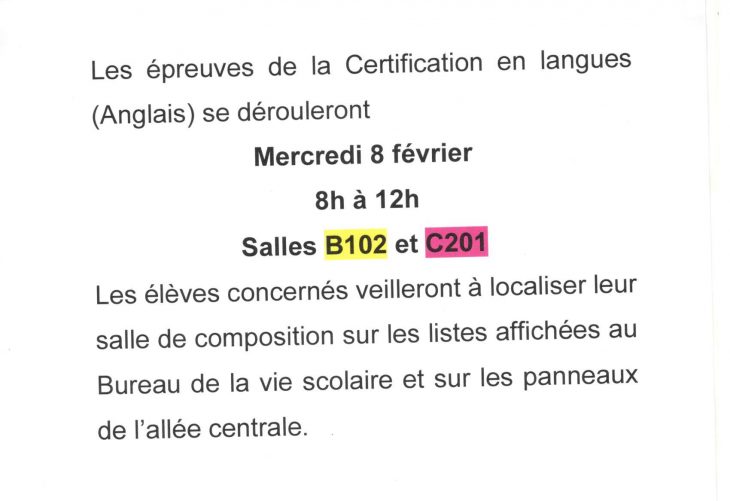 Les épreuves de la Certification en langues (Anglais) se dérouleront

Mercredi 8 février

8h à 12h

Salles B102 et C201

Les élèves concernés veilleront à localiser leur salle de composition sur les listes affichées au Bureau de la vie scolaire et sur les panneaux de l'allée centrale.